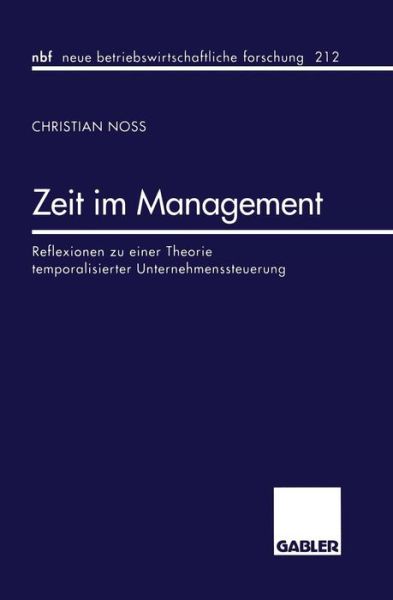 nbf neue betriebswirtschaftliche forschung 212

CHRISTIAN NOSS

Zeit im Management

Reflexionen zu einer Theorie temporalisierter Unternehmenssteuerung

GABLER